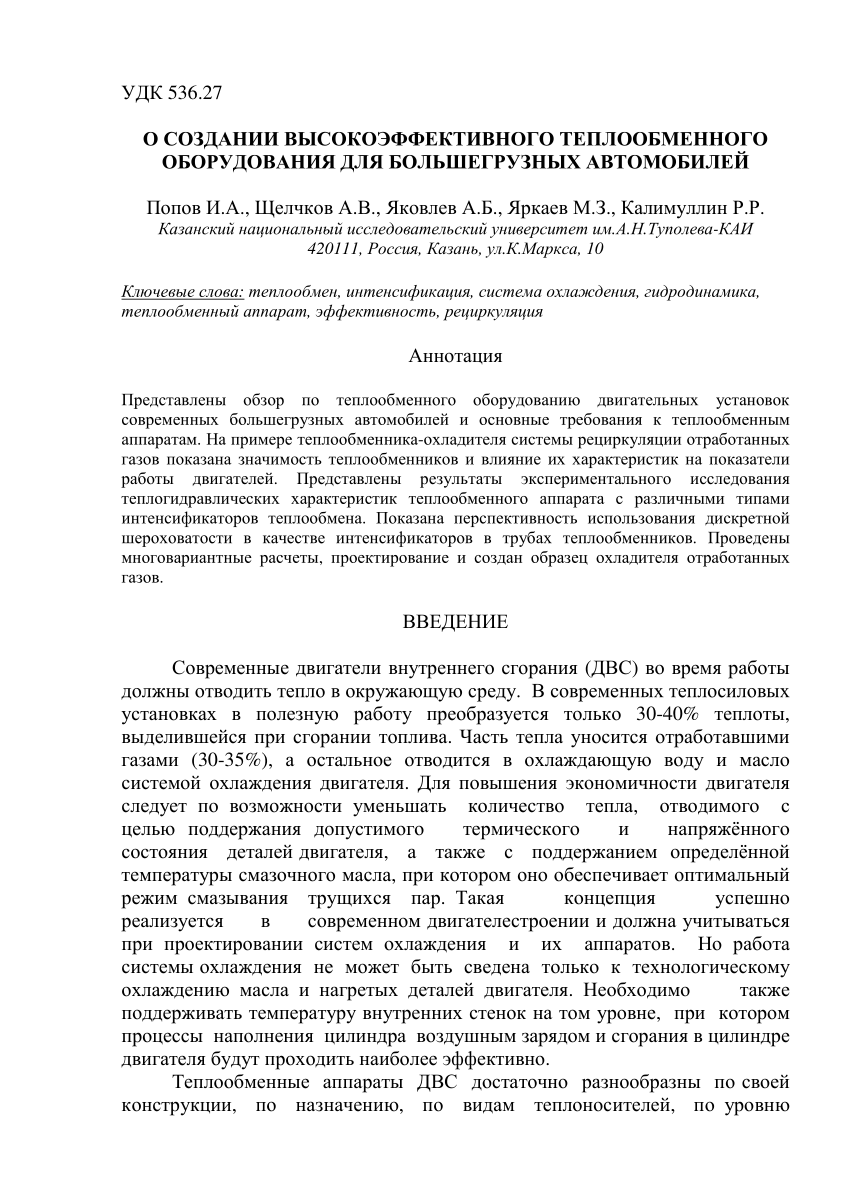 УДК 536.27

О СОЗДАНИИ ВЫСОКОЭФФЕКТИВНОГО ТЕПЛООБМЕННОГО ОБОРУДОВАНИЯ ДЛЯ БОЛЬШЕГРУЗНЫХ АВТОМОБИЛЕЙ

Попов И.А., Щелчков А.В., Яковлев А.Б., Яркаев М.З., Калимуллин Р.Р.
Казанский национальный исследовательский университет им.А.Н.Туполева-КАИ
420111, Россия, Казань, ул.К.Маркса, 10

Ключевые слова: теплообмен, интенсификация, система охлаждения, гидродинамика, теплообменный аппарат, эффективность, рециркуляция

Аннотация

Представлены обзор по теплообменного оборудованию двигательных установок современных большегрузных автомобилей и основные требования к теплообменным аппаратам. На примере теплообменника-охладителя системы рециркуляции отработанных газов показана значимость теплообменников и влияние их характеристик на показатели работы двигателей. Представлены результаты экспериментального исследования теплогидравлических характеристик теплообменного аппарата с различными типами интенсификаторов теплообмена. Показана перспективность использования дискретной шероховатости в качестве интенсификаторов в трубах теплообменников. Проведены многовариантные расчеты, проектирование и создан образец охладителя отработанных газов.

ВВЕДЕНИЕ

Современные двигатели внутреннего сгорания (ДВС) во время работы должны отводить тепло в окружающую среду. В современных теплосиловых установках в полезную работу преобразуется только 30-40% теплоты, выделившейся при сгорании топлива. Часть тепла уносится отработавшими газами (30-35%), а остальное отводится в охлаждающую воду и масло системой охлаждения двигателя. Для повышения экономичности двигателя следует по возможности уменьшать количество тепла, отводимого с целью поддержания допустимого термического и напряжённого состояния деталей двигателя, а также с поддержанием определённой температуры смазочного масла, при котором оно обеспечивает оптимальный режим смазывания трущихся пар. Такая концепция успешно реализуется в современном двигателестроении и должна учитываться при проектировании систем охлаждения и их аппаратов. Но работа системы охлаждения не может быть сведена только к технологическому охлаждению масла и нагретых деталей двигателя. Необходимо также поддерживать температуру внутренних стенок на том уровне, при котором процессы наполнения цилиндра воздушным зарядом и сгорания в цилиндре двигателя будут проходить наиболее эффективно.

Теплообменные аппараты ДВС достаточно разнообразны по своей конструкции, по назначению, по видам теплоносителей, по уровню